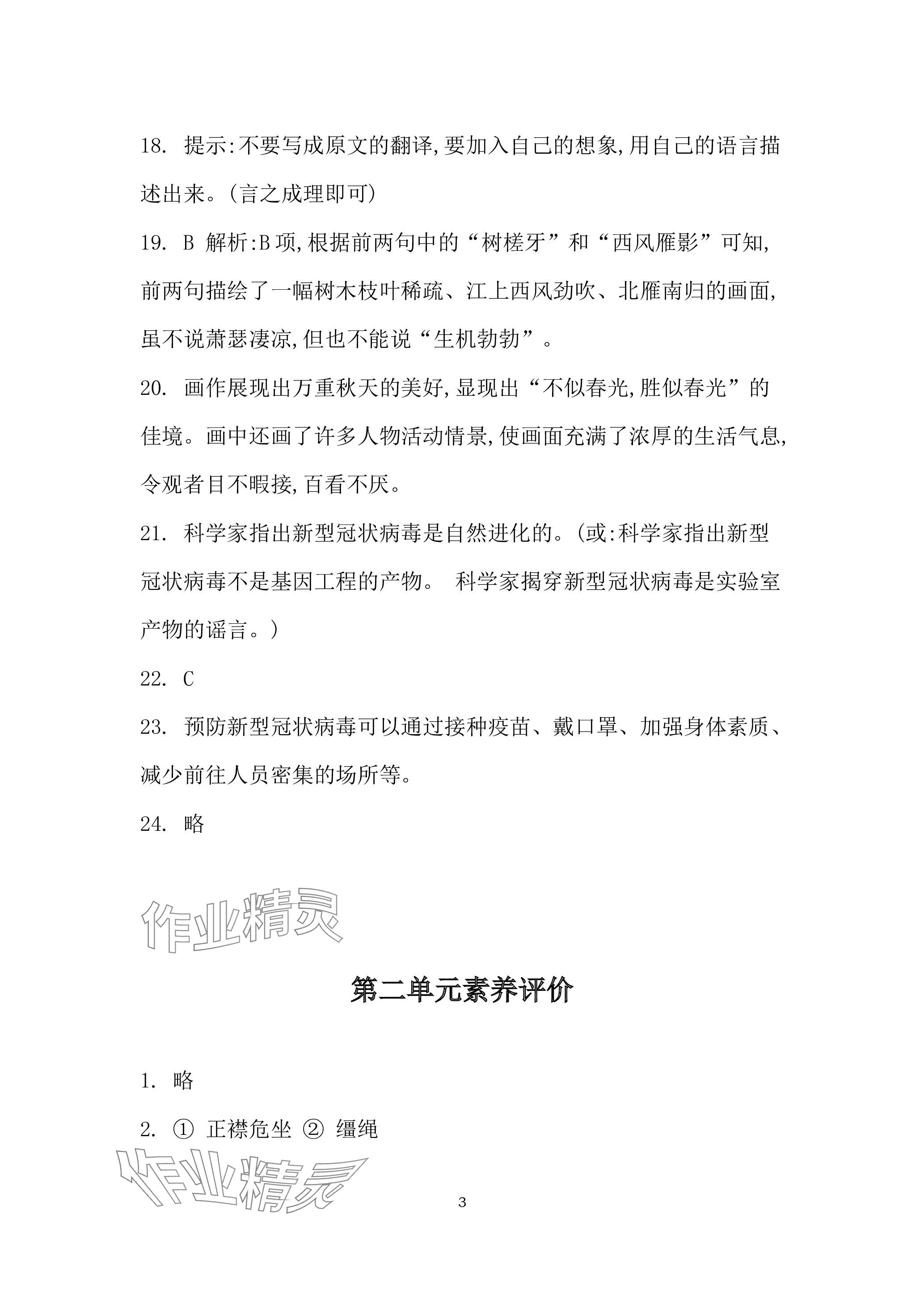 18. 提示:不要写成原文的翻译,要加入自己的想象,用自己的语言描述出来。(言之成理即可)

19. B 解析:B项,根据前两句中的“树槎牙”和“西风雁影”可知,前两句描绘了一幅树木枝叶稀疏、江上西风劲吹、北雁南归的画面,虽不说萧瑟凄凉,但也不能说“生机勃勃”。

20. 画作展现出万重秋天的美好,显现出“不似春光,胜似春光”的佳境。画中还画了许多人物活动情景,使画面充满了浓厚的生活气息,令观者目不暇接,百看不厌。

21. 科学家指出新型冠状病毒是自然进化的。(或:科学家指出新型冠状病毒不是基因工程的产物。 科学家揭穿新型冠状病毒是实验室产物的谣言。)

22. C

23. 预防新型冠状病毒可以通过接种疫苗、戴口罩、加强身体素质、减少前往人员密集的场所等。

24. 略

作业精灵

第二单元素养评价

1. 略

2. ① 正襟危坐 ② 缰绳

作业精灵

3